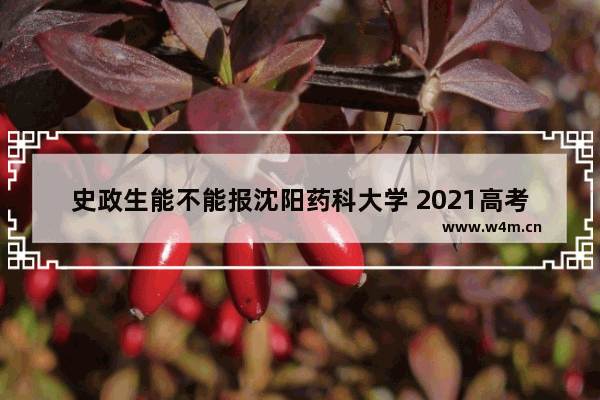 史政生能不能报沈阳药科大学 2021高考

www.w4m.cn